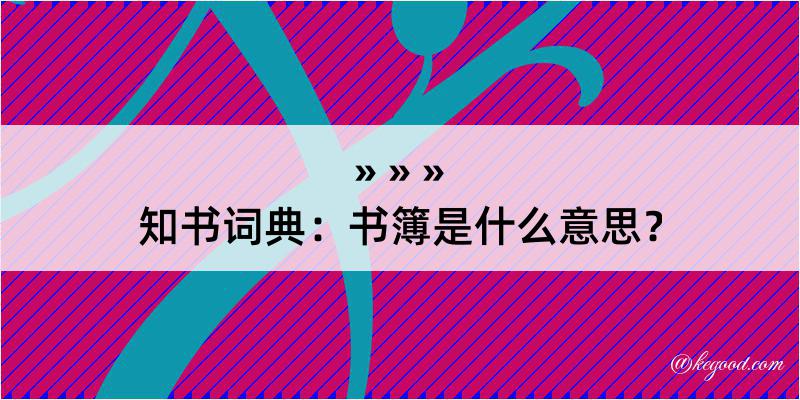 » » »

知书词典：书簿是什么意思？

@kegood.com